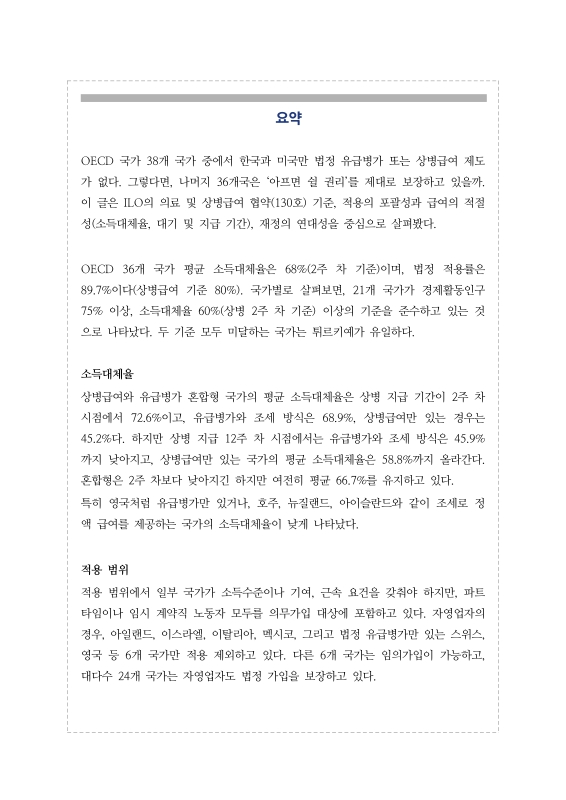 요약

OECD 국가 38개 국가 중에서 한국과 미국만 법정 유급병가 또는 상병급여 제도가 없다. 그렇다면, 나머지 36개국은 '아프면 쉴 권리'를 제대로 보장하고 있을까. 이 글은 ILO의 의료 및 상병급여 협약(130호) 기준, 적용의 포괄성과 급여의 적절성(소득대체율, 대기 및 지급 기간), 재정의 연대성을 중심으로 살펴봤다.

OECD 36개 국가 평균 소득대체율은 68%(2주 차 기준)이며, 법정 적용률은 89.7%이다(상병급여 기준 80%). 국가별로 살펴보면, 21개 국가가 경제활동인구 75% 이상, 소득대체율 60%(상병 2주 차 기준) 이상의 기준을 준수하고 있는 것으로 나타났다. 두 기준 모두 미달하는 국가는 튀르키예가 유일하다.

소득대체율
상병급여와 유급병가 혼합형 국가의 평균 소득대체율은 상병 지급 기간이 2주 차 시점에서 72.6%이고, 유급병가와 조세 방식은 68.9%, 상병급여만 있는 경우는 45.2%다. 하지만 상병 지급 12주 차 시점에서는 유급병가와 조세 방식은 45.9%까지 낮아지고, 상병급여만 있는 국가의 평균 소득대체율은 58.8%까지 올라간다. 혼합형은 2주 차보다 낮아지긴 하지만 여전히 평균 66.7%를 유지하고 있다.
특히 영국처럼 유급병가만 있거나, 호주, 뉴질랜드, 아이슬란드와 같이 조세로 정액 급여를 제공하는 국가의 소득대체율이 낮게 나타났다.

적용 범위
적용 범위에서 일부 국가가 소득수준이나 기여, 근속 요건을 갖춰야 하지만, 파트타임이나 임시 계약직 노동자 모두를 의무가입 대상에 포함하고 있다. 자영업자의 경우, 아일랜드, 이스라엘, 이탈리아, 멕시코, 그리고 법정 유급병가만 있는 스위스, 영국 등 6개 국가만 적용 제외하고 있다. 다른 6개 국가는 임의가입이 가능하고, 대다수 24개 국가는 자영업자도 법정 가입을 보장하고 있다.